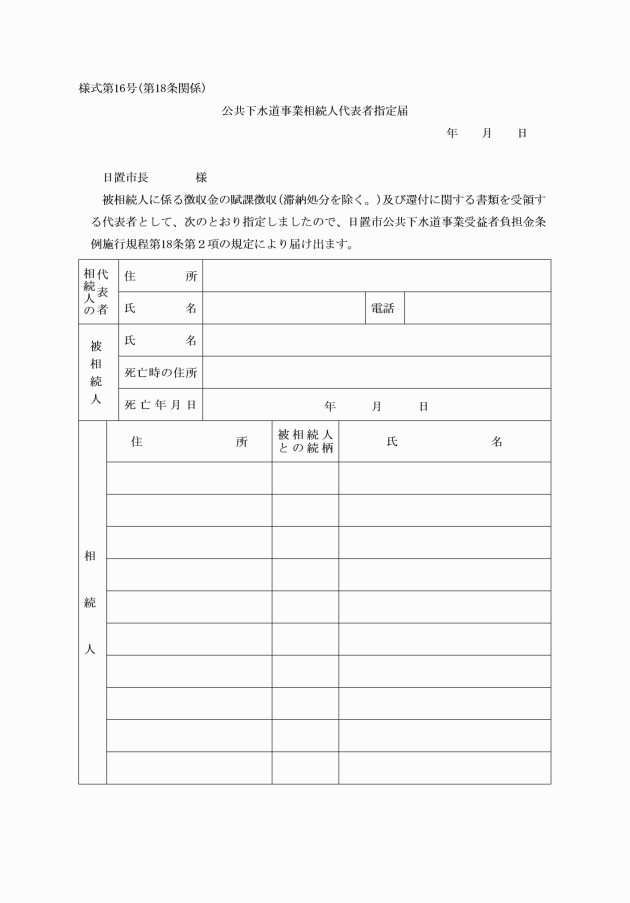 様式第16号(第18条関係)

公共下水道事業相続人代表者指定届

年　月　日

日置市長　　様

被相続人に係る徴収金の賦課徴収(滞納処分を除く。)及び還付に関する書類を受領する代表者として、次のとおり指定しましたので、日置市公共下水道事業受益者負担金条例施行規程第18条第2項の規定により届け出ます。

| 相続人の代表者 | 住所 | | | |
|---|---|---|---|---|
| | 氏名 | | 電話 | |
| 被相続人 | 氏名 | | | |
| | 死亡時の住所 | | | |
| | 死亡年月日 | 年　月　日 | | |

| 相続人 | 住所 | 被相続人との続柄 | 氏名 |
|---|---|---|---|
| | | | |
| | | | |
| | | | |
| | | | |
| | | | |
| | | | |
| | | | |
| | | | |
| | | | |
| | | | |